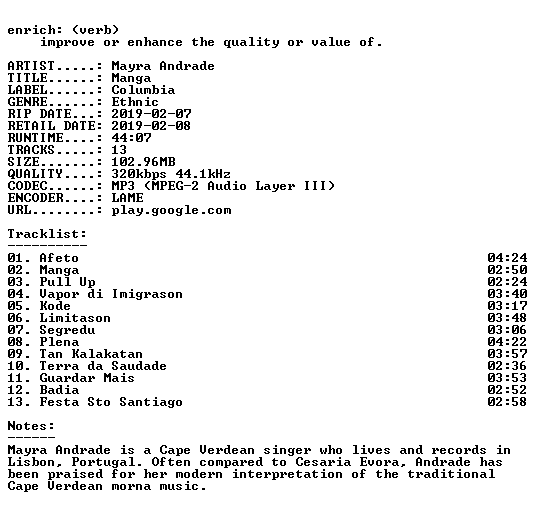 enrich: (verb)
    improve or enhance the quality or value of.

ARTIST.....: Mayra Andrade
TITLE......: Manga
LABEL......: Columbia
GENRE......: Ethnic
RIP DATE...: 2019-02-07
RETAIL DATE: 2019-02-08
RUNTIME....: 44:07
TRACKS.....: 13
SIZE.......: 102.96MB
QUALITY....: 320kbps 44.1kHz
CODEC......: MP3 (MPEG-2 Audio Layer III)
ENCODER....: LAME
URL........: play.google.com

Tracklist:
----------

| | |
|---|---|
| 01. Afeto | 04:24 |
| 02. Manga | 02:50 |
| 03. Pull Up | 02:24 |
| 04. Vapor di Imigrason | 03:40 |
| 05. Kode | 03:17 |
| 06. Limitason | 03:48 |
| 07. Segredu | 03:06 |
| 08. Plena | 04:22 |
| 09. Tan Kalakatan | 03:57 |
| 10. Terra da Saudade | 02:36 |
| 11. Guardar Mais | 03:53 |
| 12. Badia | 02:52 |
| 13. Festa Sto Santiago | 02:58 |

Notes:
------
Mayra Andrade is a Cape Verdean singer who lives and records in Lisbon, Portugal. Often compared to Cesaria Evora, Andrade has been praised for her modern interpretation of the traditional Cape Verdean morna music.